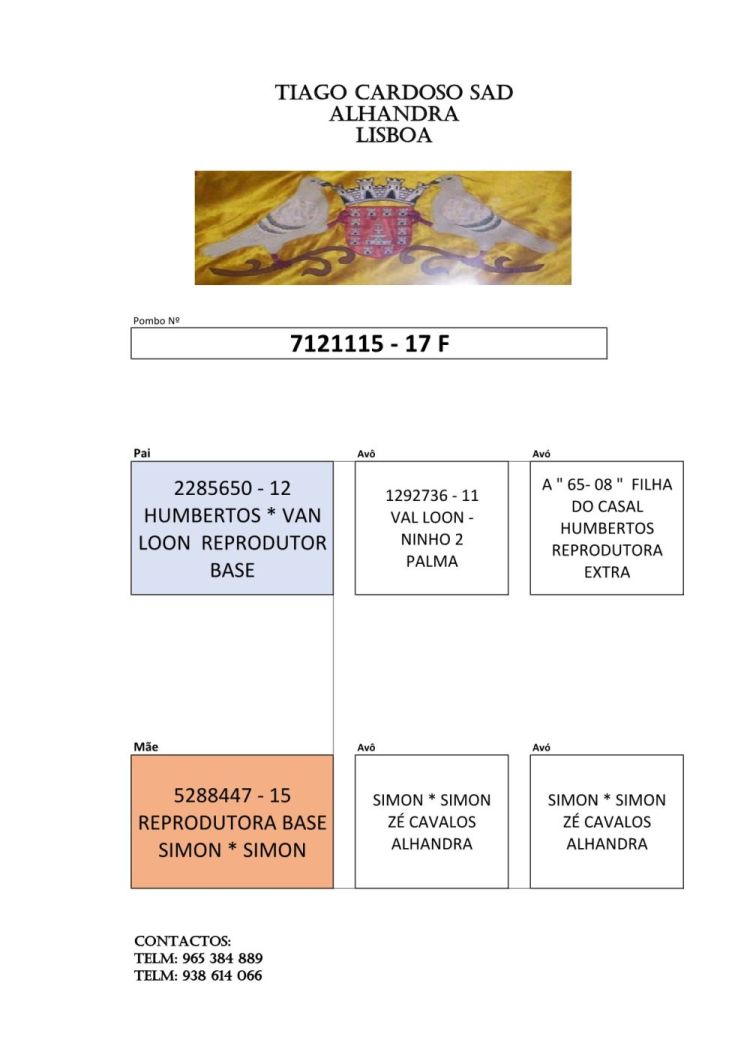 TIAGO CARDOSO SAD
ALHANDRA
LISBOA

Pombo Nº

7121115 - 17 F

Pai

2285650 - 12 HUMBERTOS * VAN LOON REPRODUTOR BASE

Avô

1292736 - 11 VAL LOON - NINHO 2 PALMA

Avó

A " 65- 08 " FILHA DO CASAL HUMBERTOS REPRODUTORA EXTRA

Mãe

5288447 - 15 REPRODUTORA BASE SIMON * SIMON

Avô

SIMON * SIMON ZÉ CAVALOS ALHANDRA

Avó

SIMON * SIMON ZÉ CAVALOS ALHANDRA

CONTACTOS:
TELM: 965 384 889
TELM: 938 614 066